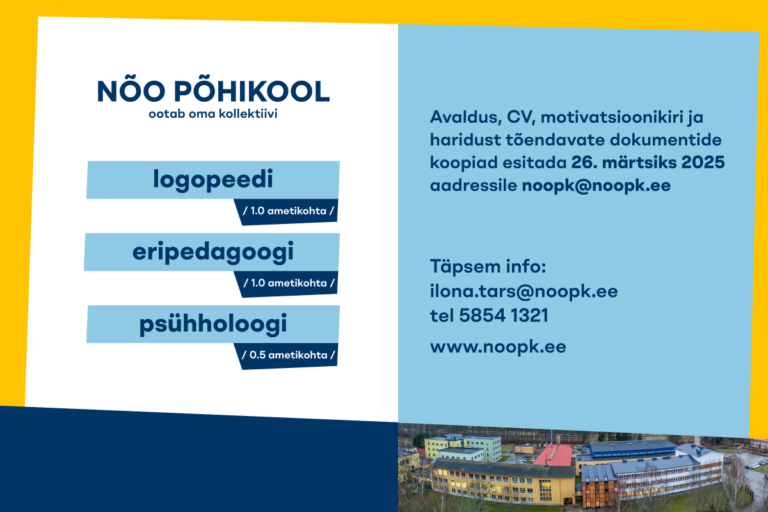 NÕO PÕHIKOOL
ootab oma kollektiivi

logopeedi
/ 1.0 ametikohta /

eripedagoogi
/ 1.0 ametikohta /

psühholoogi
/ 0.5 ametikohta /

Avaldus, CV, motivatsioonikiri ja haridust tõendavate dokumentide koopiad esitada 26. märtsiks 2025 aadressile noopk@noopk.ee

Täpsem info:
ilona.tars@noopk.ee
tel 5854 1321

www.noopk.ee